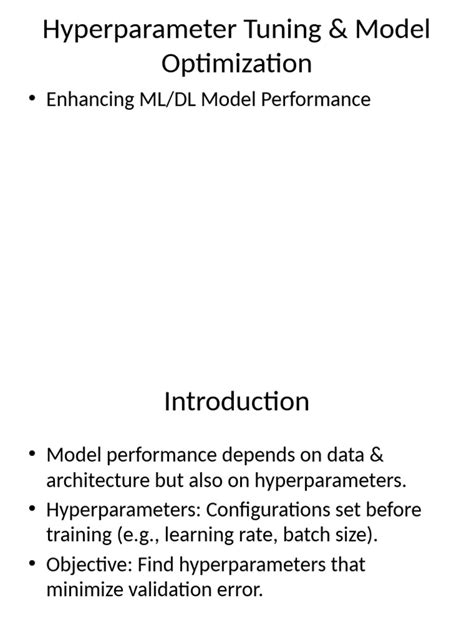 Hyperparameter Tuning & Model Optimization

• Enhancing ML/DL Model Performance

Introduction

• Model performance depends on data & architecture but also on hyperparameters.
• Hyperparameters: Configurations set before training (e.g., learning rate, batch size).
• Objective: Find hyperparameters that minimize validation error.